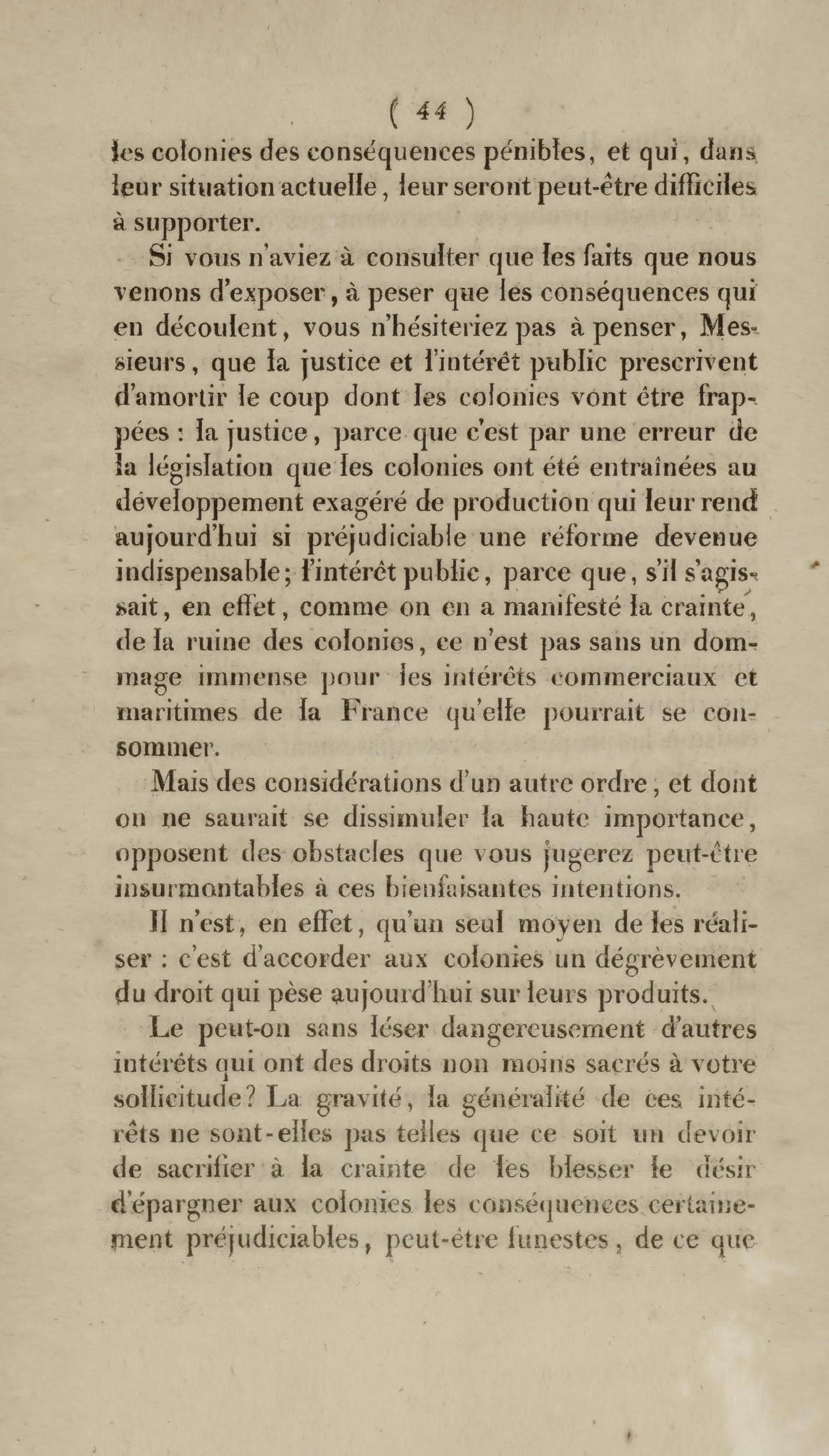 ( 44 )

les colonies des conséquences pénibles, et qui, dans leur situation actuelle, leur seront peut-être difficiles à supporter.

Si vous n'aviez à consulter que les faits que nous venons d'exposer, à peser que les conséquences qui en découlent, vous n'hésiteriez pas à penser, Messieurs, que la justice et l'intérêt public prescrivent d'amortir le coup dont les colonies vont être frappées : la justice, parce que c'est par une erreur de la législation que les colonies ont été entraînées au développement exagéré de production qui leur rend aujourd'hui si préjudiciable une réforme devenue indispensable; l'intérêt public, parce que, s'il s'agissait, en effet, comme on en a manifesté la crainte, de la ruine des colonies, ce n'est pas sans un dommage immense pour les intérêts commerciaux et maritimes de la France qu'elle pourrait se consommer.

Mais des considérations d'un autre ordre, et dont on ne saurait se dissimuler la haute importance, opposent des obstacles que vous jugerez peut-être insurmontables à ces bienfaisantes intentions.

Il n'est, en effet, qu'un seul moyen de les réaliser : c'est d'accorder aux colonies un dégrèvement du droit qui pèse aujourd'hui sur leurs produits.

Le peut-on sans léser dangereusement d'autres intérêts qui ont des droits non moins sacrés à votre sollicitude? La gravité, la généralité de ces intérêts ne sont-elles pas telles que ce soit un devoir de sacrifier à la crainte de les blesser le désir d'épargner aux colonies les conséquences certainement préjudiciables, peut-être funestes, de ce que